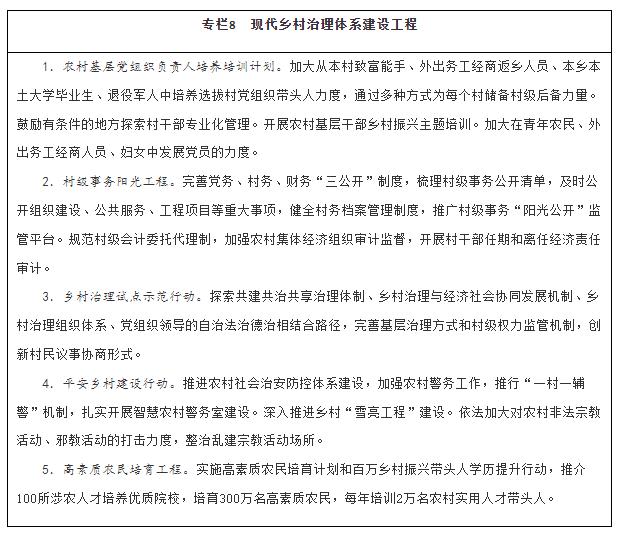 专栏8 现代乡村治理体系建设工程

1.农村基层党组织负责人培养培训计划。加大从本村致富能手、外出务工经商返乡人员、本乡本土大学毕业生、退役军人中培养选拔村党组织带头人力度，通过多种方式为每个村储备村级后备力量。鼓励有条件的地方探索村干部专业化管理。开展农村基层干部乡村振兴主题培训。加大在青年农民、外出务工经商人员、妇女中发展党员的力度。

2.村级事务阳光工程。完善党务、村务、财务“三公开”制度，梳理村级事务公开清单，及时公开组织建设、公共服务、工程项目等重大事项，健全村务档案管理制度，推广村级事务“阳光公开”监管平台。规范村级会计委托代理制，加强农村集体经济组织审计监督，开展村干部任期和离任经济责任审计。

3.乡村治理试点示范行动。探索共建共治共享治理体制、乡村治理与经济社会协同发展机制、乡村治理组织体系、党组织领导的自治法治德治相结合路径，完善基层治理方式和村级权力监管机制，创新村民议事协商形式。

4.平安乡村建设行动。推进农村社会治安防控体系建设，加强农村警务工作，推行“一村一辅警”机制，扎实开展智慧农村警务室建设。深入推进乡村“雪亮工程”建设。依法加大对农村非法宗教活动、邪教活动的打击力度，整治乱建宗教活动场所。

5.高素质农民培育工程。实施高素质农民培育计划和百万乡村振兴带头人学历提升行动，推介100所涉农人才培养优质院校，培育300万名高素质农民，每年培训2万名农村实用人才带头人。